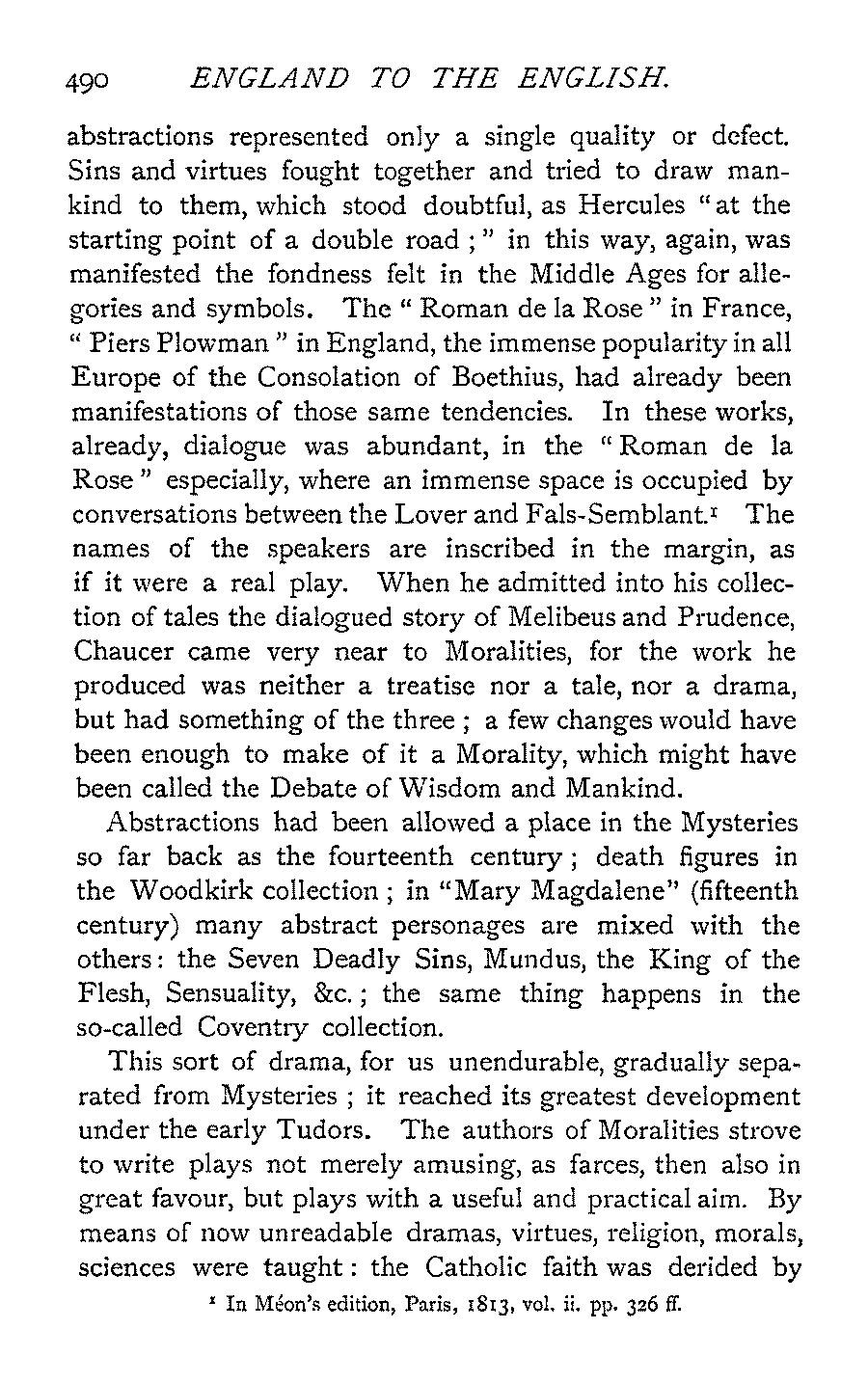 490 ENGLAND TO THE ENGLISH.

abstractions represented only a single quality or defect. Sins and virtues fought together and tried to draw mankind to them, which stood doubtful, as Hercules "at the starting point of a double road;" in this way, again, was manifested the fondness felt in the Middle Ages for allegories and symbols. The "Roman de la Rose" in France, "Piers Plowman" in England, the immense popularity in all Europe of the Consolation of Boethius, had already been manifestations of those same tendencies. In these works, already, dialogue was abundant, in the "Roman de la Rose" especially, where an immense space is occupied by conversations between the Lover and Fals-Semblant.$^1$ The names of the speakers are inscribed in the margin, as if it were a real play. When he admitted into his collection of tales the dialogued story of Melibeus and Prudence, Chaucer came very near to Moralities, for the work he produced was neither a treatise nor a tale, nor a drama, but had something of the three; a few changes would have been enough to make of it a Morality, which might have been called the Debate of Wisdom and Mankind.

Abstractions had been allowed a place in the Mysteries so far back as the fourteenth century; death figures in the Woodkirk collection; in "Mary Magdalene" (fifteenth century) many abstract personages are mixed with the others: the Seven Deadly Sins, Mundus, the King of the Flesh, Sensuality, &c.; the same thing happens in the so-called Coventry collection.

This sort of drama, for us unendurable, gradually separated from Mysteries; it reached its greatest development under the early Tudors. The authors of Moralities strove to write plays not merely amusing, as farces, then also in great favour, but plays with a useful and practical aim. By means of now unreadable dramas, virtues, religion, morals, sciences were taught: the Catholic faith was derided by

$^1$ In Méon's edition, Paris, 1813, vol. ii. pp. 326 ff.